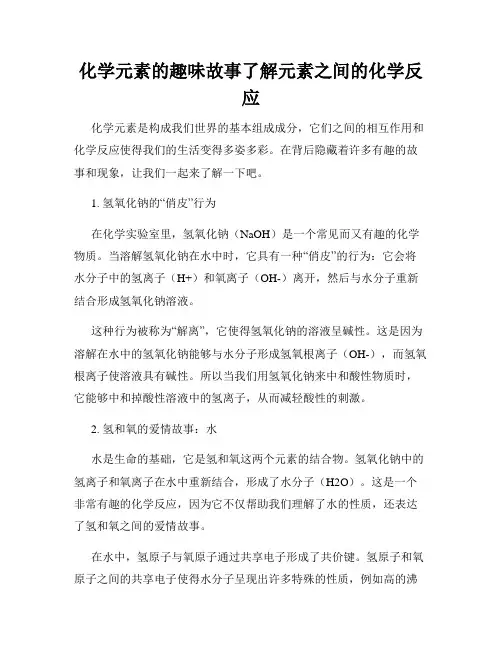 化学元素的趣味故事了解元素之间的化学反应

化学元素是构成我们世界的基本组成成分，它们之间的相互作用和化学反应使得我们的生活变得多姿多彩。在背后隐藏着许多有趣的故事和现象，让我们一起来了解一下吧。

1. 氢氧化钠的“俏皮”行为

在化学实验室里，氢氧化钠（NaOH）是一个常见而又有趣的化学物质。当溶解氢氧化钠在水中时，它具有一种“俏皮”的行为：它会将水分子中的氢离子（H+）和氧离子（OH-）离开，然后与水分子重新结合形成氢氧化钠溶液。

这种行为被称为“解离”，它使得氢氧化钠的溶液呈碱性。这是因为溶解在水中的氢氧化钠能够与水分子形成氢氧根离子（OH-），而氢氧根离子使溶液具有碱性。所以当我们用氢氧化钠来中和酸性物质时，它能够中和掉酸性溶液中的氢离子，从而减轻酸性的刺激。

2. 氢和氧的爱情故事：水

水是生命的基础，它是氢和氧这两个元素的结合物。氢氧化钠中的氢离子和氧离子在水中重新结合，形成了水分子（H2O）。这是一个非常有趣的化学反应，因为它不仅帮助我们理解了水的性质，还表达了氢和氧之间的爱情故事。

在水中，氢原子与氧原子通过共享电子形成了共价键。氢原子和氧原子之间的共享电子使得水分子呈现出许多特殊的性质，例如高的沸